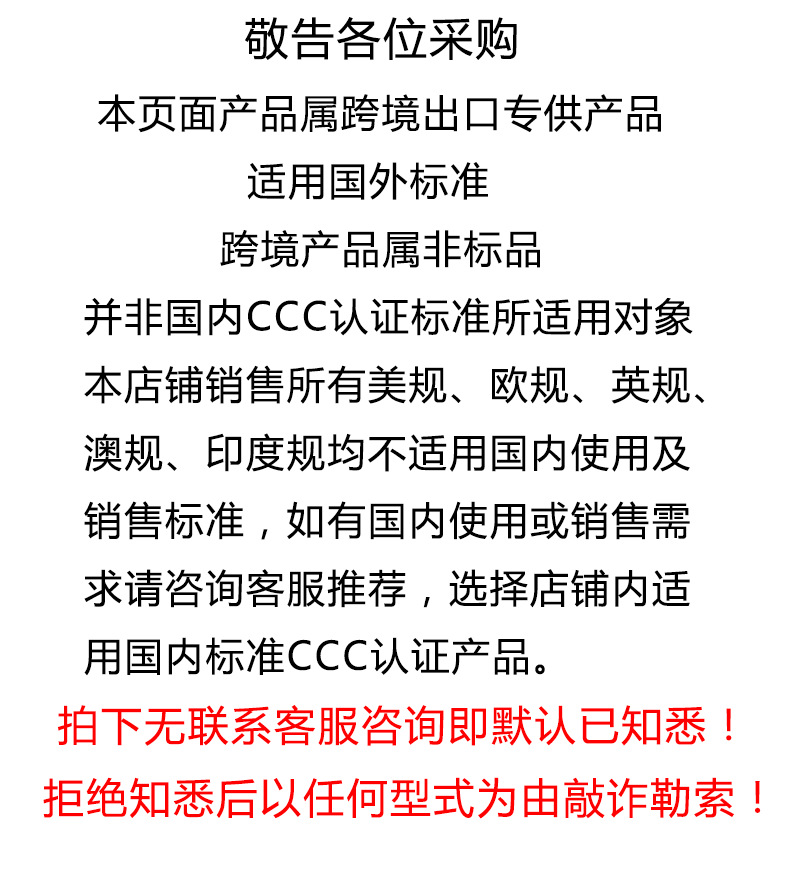 敬告各位采购

本页面产品属跨境出口专供产品

适用国外标准

跨境产品属非标品

并非国内CCC认证标准所适用对象

本店铺销售所有美规、欧规、英规、澳规、印度规均不适用国内使用及销售标准，如有国内使用或销售需求请咨询客服推荐，选择店铺内适用国内标准CCC认证产品。

拍下无联系客服咨询即默认已知悉！

拒绝知悉后以任何型式为由敲诈勒索！